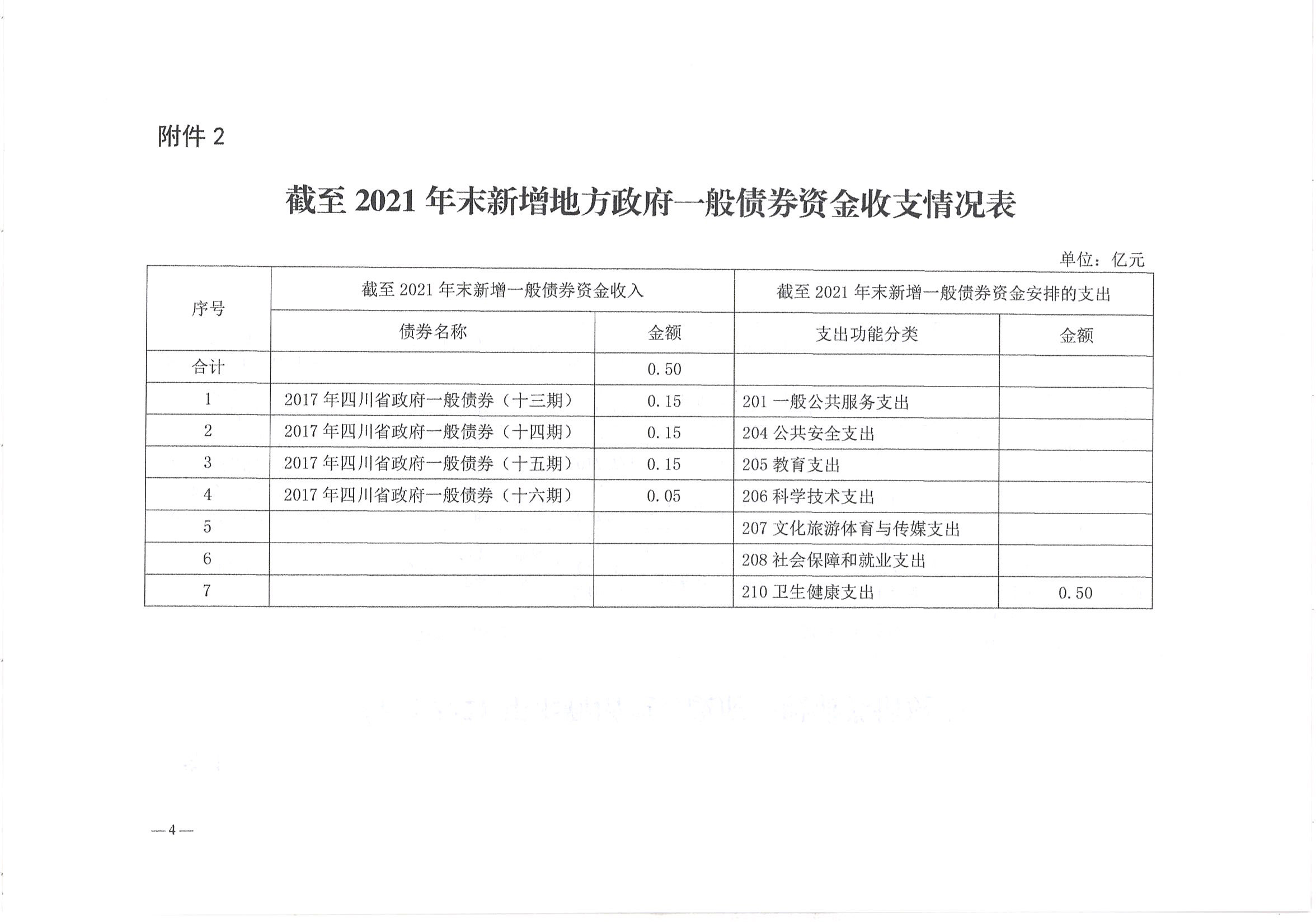 附件 2

截至 2021 年末新增地方政府一般债券资金收支情况表

单位：亿元

| 序号 | 截至 2021 年末新增一般债券资金收入 | | 截至 2021 年末新增一般债券资金安排的支出 | |
|---|---|---|---|---|
| | 债券名称 | 金额 | 支出功能分类 | 金额 |
| 合计 | | 0.50 | | |
| 1 | 2017 年四川省政府一般债券（十三期） | 0.15 | 201 一般公共服务支出 | |
| 2 | 2017 年四川省政府一般债券（十四期） | 0.15 | 204 公共安全支出 | |
| 3 | 2017 年四川省政府一般债券（十五期） | 0.15 | 205 教育支出 | |
| 4 | 2017 年四川省政府一般债券（十六期） | 0.05 | 206 科学技术支出 | |
| 5 | | | 207 文化旅游体育与传媒支出 | |
| 6 | | | 208 社会保障和就业支出 | |
| 7 | | | 210 卫生健康支出 | 0.50 |

—4—